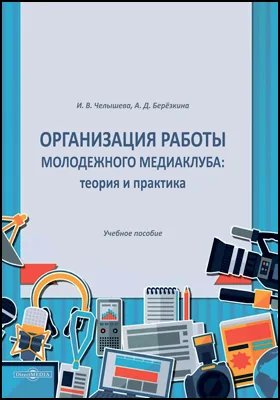 И. В. Челышева, А. Д. Берёзкина

ОРГАНИЗАЦИЯ РАБОТЫ МОЛОДЕЖНОГО МЕДИАКЛУБА: теория и практика

Учебное пособие

DirectMEDIA